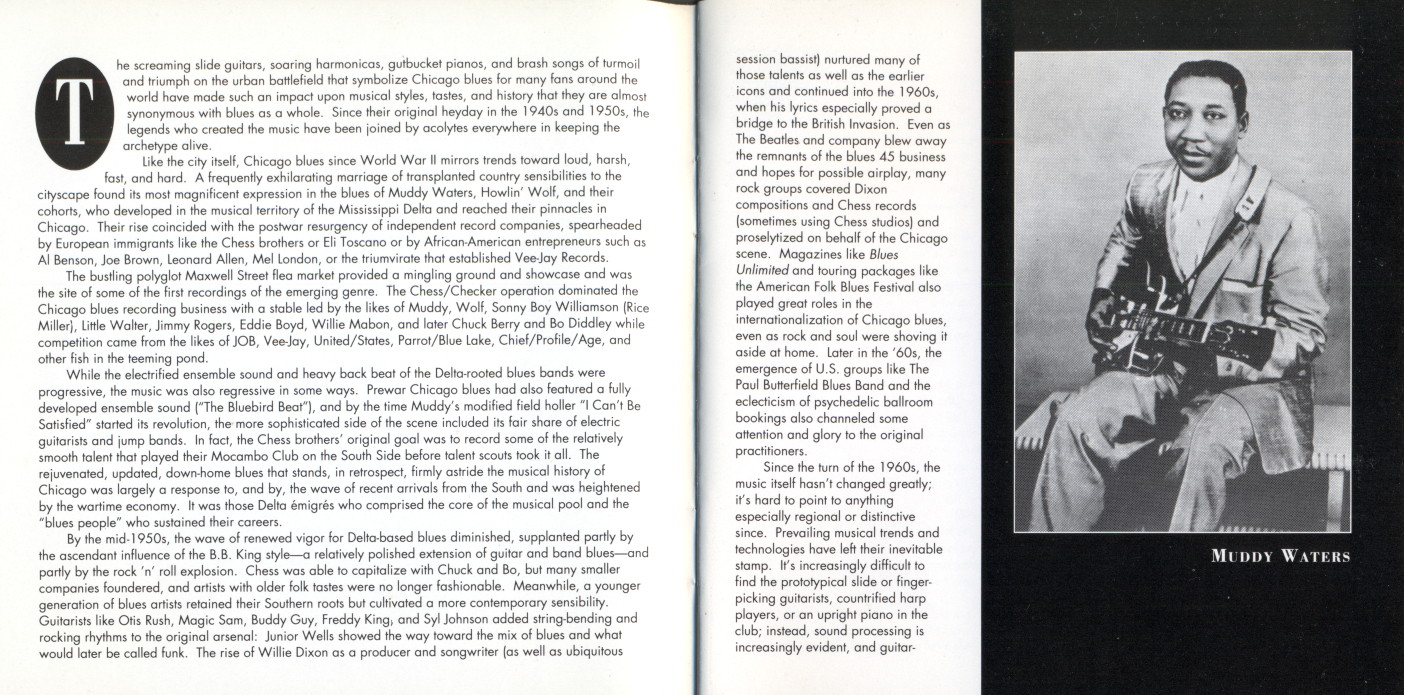 The screaming slide guitars, soaring harmonicas, gutbucket pianos, and brash songs of turmoil and triumph on the urban battlefield that symbolize Chicago blues for many fans around the world have made such an impact upon musical styles, tastes, and history that they are almost synonymous with blues as a whole. Since their original heyday in the 1940s and 1950s, the legends who created the music have been joined by acolytes everywhere in keeping the archetype alive.

Like the city itself, Chicago blues since World War II mirrors trends toward loud, harsh, fast, and hard. A frequently exhilarating marriage of transplanted country sensibilities to the cityscape found its most magnificent expression in the blues of Muddy Waters, Howlin' Wolf, and their cohorts, who developed in the musical territory of the Mississippi Delta and reached their pinnacles in Chicago. Their rise coincided with the postwar resurgency of independent record companies, spearheaded by European immigrants like the Chess brothers or Eli Toscano or by African-American entrepreneurs such as Al Benson, Joe Brown, Leonard Allen, Mel London, or the triumvirate that established Vee-Jay Records.

The bustling polyglot Maxwell Street flea market provided a mingling ground and showcase and was the site of some of the first recordings of the emerging genre. The Chess/Checker operation dominated the Chicago blues recording business with a stable led by the likes of Muddy, Wolf, Sonny Boy Williamson (Rice Miller), Little Walter, Jimmy Rogers, Eddie Boyd, Willie Mabon, and later Chuck Berry and Bo Diddley while competition came from the likes of JOB, Vee-Jay, United/States, Parrot/Blue Lake, Chief/Profile/Age, and other fish in the teeming pond.

While the electrified ensemble sound and heavy back beat of the Delta-rooted blues bands were progressive, the music was also regressive in some ways. Prewar Chicago blues had also featured a fully developed ensemble sound ("The Bluebird Beat"), and by the time Muddy's modified field holler "I Can't Be Satisfied" started its revolution, the more sophisticated side of the scene included its fair share of electric guitarists and jump bands. In fact, the Chess brothers' original goal was to record some of the relatively smooth talent that played their Mocambo Club on the South Side before talent scouts took it all. The rejuvenated, updated, down-home blues that stands, in retrospect, firmly astride the musical history of Chicago was largely a response to, and by, the wave of recent arrivals from the South and was heightened by the wartime economy. It was those Delta émigrés who comprised the core of the musical pool and the "blues people" who sustained their careers.

By the mid-1950s, the wave of renewed vigor for Delta-based blues diminished, supplanted partly by the ascendant influence of the B.B. King style—a relatively polished extension of guitar and band blues—and partly by the rock 'n' roll explosion. Chess was able to capitalize with Chuck and Bo, but many smaller companies foundered, and artists with older folk tastes were no longer fashionable. Meanwhile, a younger generation of blues artists retained their Southern roots but cultivated a more contemporary sensibility. Guitarists like Otis Rush, Magic Sam, Buddy Guy, Freddy King, and Syl Johnson added string-bending and rocking rhythms to the original arsenal: Junior Wells showed the way toward the mix of blues and what would later be called funk. The rise of Willie Dixon as a producer and songwriter (as well as ubiquitous session bassist) nurtured many of those talents as well as the earlier icons and continued into the 1960s, when his lyrics especially proved a bridge to the British Invasion. Even as The Beatles and company blew away the remnants of the blues 45 business and hopes for possible airplay, many rock groups covered Dixon compositions and Chess records (sometimes using Chess studios) and proselytized on behalf of the Chicago scene. Magazines like Blues Unlimited and touring packages like the American Folk Blues Festival also played great roles in the internationalization of Chicago blues, even as rock and soul were shoving it aside at home. Later in the '60s, the emergence of U.S. groups like The Paul Butterfield Blues Band and the eclecticism of psychedelic ballroom bookings also channeled some attention and glory to the original practitioners.

Since the turn of the 1960s, the music itself hasn't changed greatly; it's hard to point to anything especially regional or distinctive since. Prevailing musical trends and technologies have left their inevitable stamp. It's increasingly difficult to find the prototypical slide or finger-picking guitarists, countrified harp players, or an upright piano in the club; instead, sound processing is increasingly evident, and guitar-

MUDDY WATERS